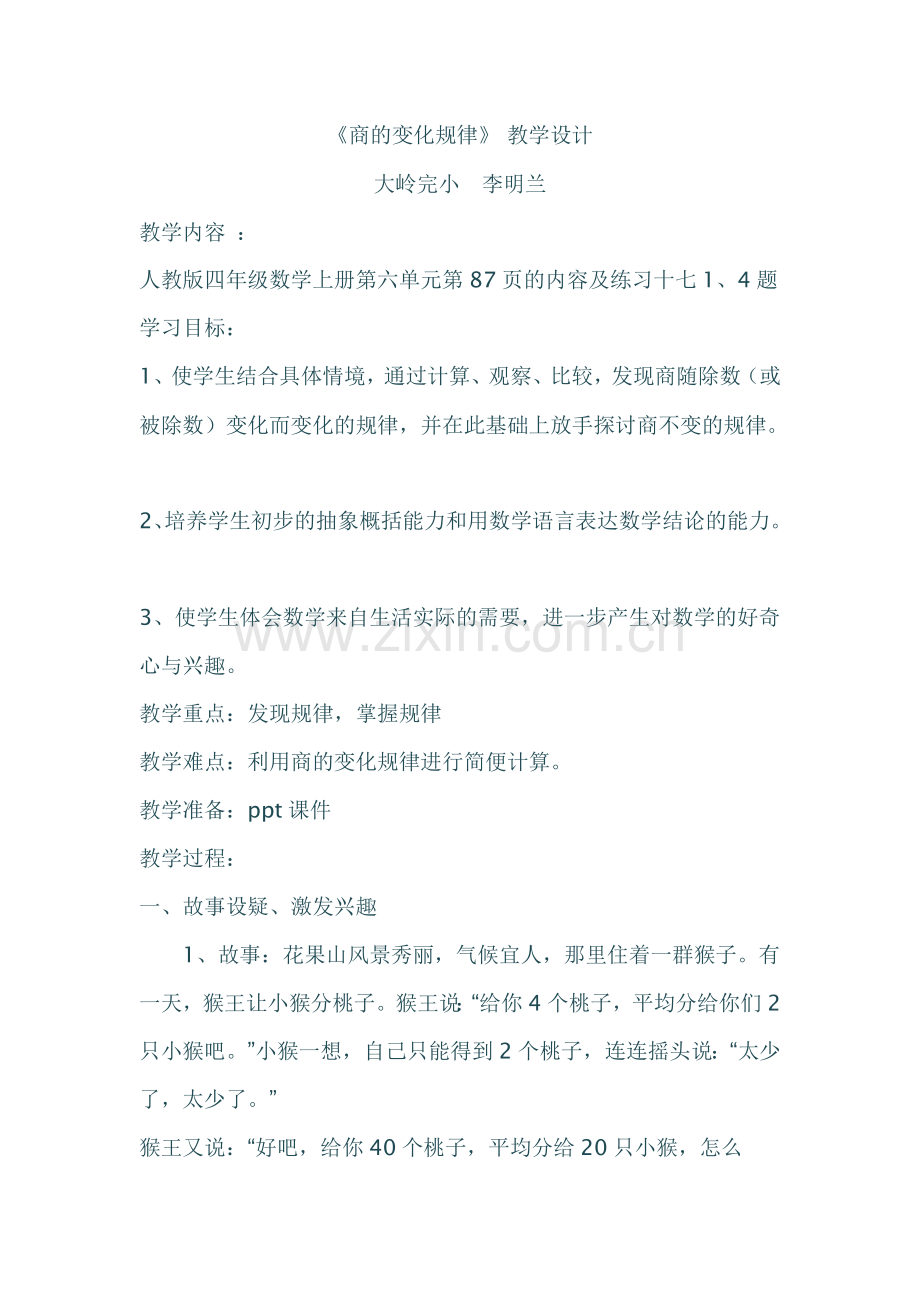 《商的变化规律》 教学设计

大岭完小 李明兰

教学内容 ：

人教版四年级数学上册第六单元第87页的内容及练习十七1、4题

学习目标：

1、使学生结合具体情境，通过计算、观察、比较，发现商随除数（或被除数）变化而变化的规律，并在此基础上放手探讨商不变的规律。

2、培养学生初步的抽象概括能力和用数学语言表达数学结论的能力。

3、使学生体会数学来自生活实际的需要，进一步产生对数学的好奇心与兴趣。

教学重点：发现规律，掌握规律

教学难点：利用商的变化规律进行简便计算。

教学准备：ppt课件

教学过程：

一、故事设疑、激发兴趣

1、故事：花果山风景秀丽，气候宜人，那里住着一群猴子。有一天，猴王让小猴分桃子。猴王说“给你4个桃子，平均分给你们2只小猴吧。”小猴一想，自己只能得到2个桃子，连连摇头说：“太少了，太少了。”

猴王又说：“好吧，给你40个桃子，平均分给20只小猴，怎么

www.zixin.com.cn